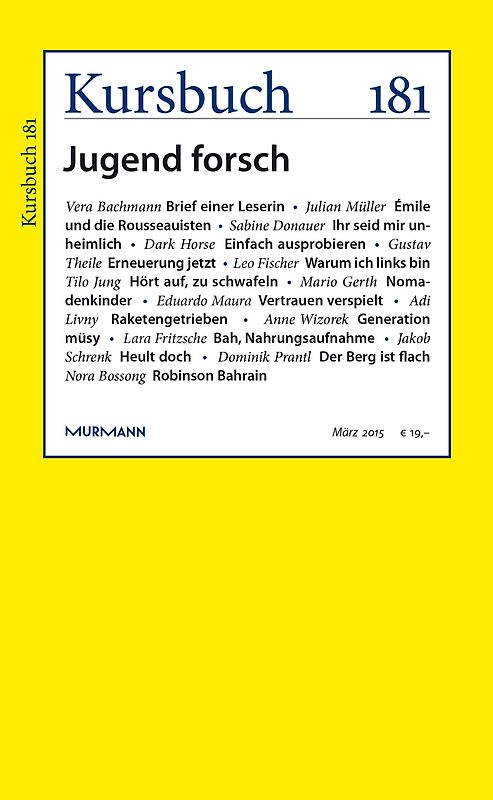 Kursbuch 181

Kursbuch 181

Jugend forsch

Vera Bachmann Brief einer Leserin • Julian Müller Émile und die Rousseauisten • Sabine Donauer Ihr seid mir unheimlich • Dark Horse Einfach ausprobieren • Gustav Theile Erneuerung jetzt • Leo Fischer Warum ich links bin Tilo Jung Hört auf, zu schwafeln • Mario Gerth Nomadenkinder • Eduardo Maura Vertrauen verspielt • Adi Livny Raketengetrieben • Anne Wizorek Generation müsy • Lara Fritzsche Bah, Nahrungsaufnahme • Jakob Schrenk Heult doch • Dominik Prantl Der Berg ist flach Nora Bossong Robinson Bahrain

MURMANN

März 2015 € 19,–